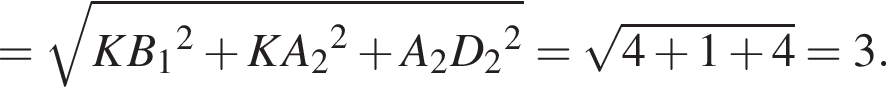 $= \sqrt{KB_1{}^2 + KA_2{}^2 + A_2D_2{}^2} = \sqrt{4+1+4} = 3.$